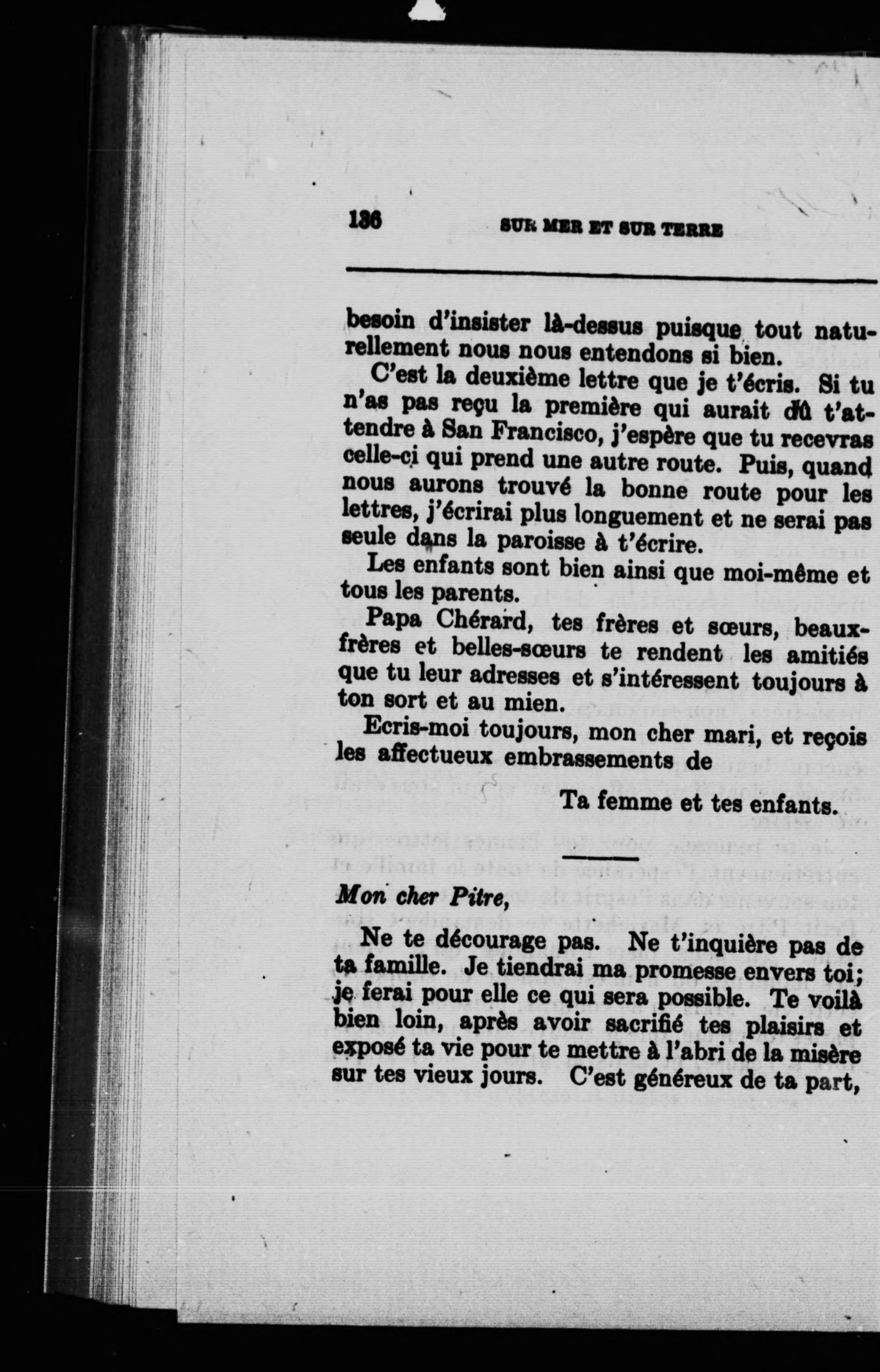 136 SUR MER ET SUR TERRE

besoin d'insister là-dessus puisque tout naturellement nous nous entendons si bien.

C'est la deuxième lettre que je t'écris. Si tu n'as pas reçu la première qui aurait dû t'attendre à San Francisco, j'espère que tu recevras celle-ci qui prend une autre route. Puis, quand nous aurons trouvé la bonne route pour les lettres, j'écrirai plus longuement et ne serai pas seule dans la paroisse à t'écrire.

Les enfants sont bien ainsi que moi-même et tous les parents.

Papa Chérard, tes frères et sœurs, beaux-frères et belles-sœurs te rendent les amitiés que tu leur adresses et s'intéressent toujours à ton sort et au mien.

Ecris-moi toujours, mon cher mari, et reçois les affectueux embrassements de

Ta femme et tes enfants.

Mon cher Pitre,

Ne te décourage pas. Ne t'inquière pas de ta famille. Je tiendrai ma promesse envers toi; je ferai pour elle ce qui sera possible. Te voilà bien loin, après avoir sacrifié tes plaisirs et exposé ta vie pour te mettre à l'abri de la misère sur tes vieux jours. C'est généreux de ta part,